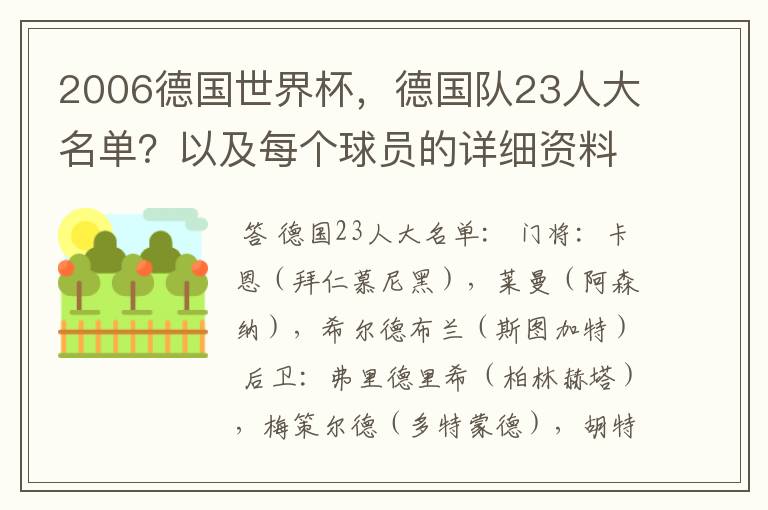 2006德国世界杯，德国队23人大名单？以及每个球员的详细资料

答 德国23人大名单： 门将：卡恩（拜仁慕尼黑），莱曼（阿森纳），希尔德布兰（斯图加特） 后卫：弗里德里希（柏林赫塔），梅策尔德（多特蒙德），胡特